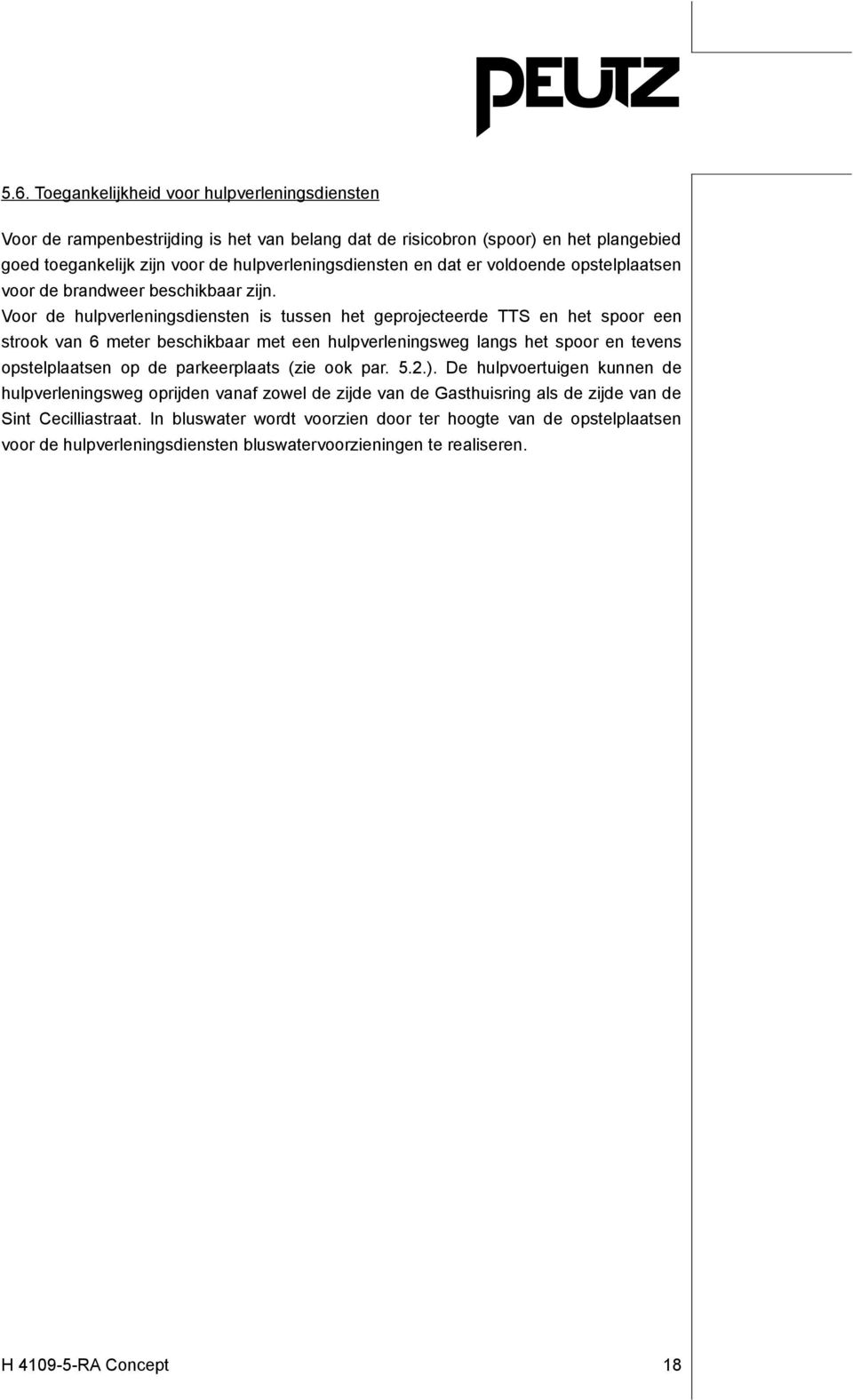 PEUTZ

5.6. Toegankelijkheid voor hulpverleningsdiensten

Voor de rampenbestrijding is het van belang dat de risicobron (spoor) en het plangebied goed toegankelijk zijn voor de hulpverleningsdiensten en dat er voldoende opstelplaatsen voor de brandweer beschikbaar zijn.
Voor de hulpverleningsdiensten is tussen het geprojecteerde TTS en het spoor een strook van 6 meter beschikbaar met een hulpverleningsweg langs het spoor en tevens opstelplaatsen op de parkeerplaats (zie ook par. 5.2.). De hulpvoertuigen kunnen de hulpverleningsweg oprijden vanaf zowel de zijde van de Gasthuisring als de zijde van de Sint Cecilliastraat. In bluswater wordt voorzien door ter hoogte van de opstelplaatsen voor de hulpverleningsdiensten bluswatervoorzieningen te realiseren.

H 4109-5-RA Concept

18